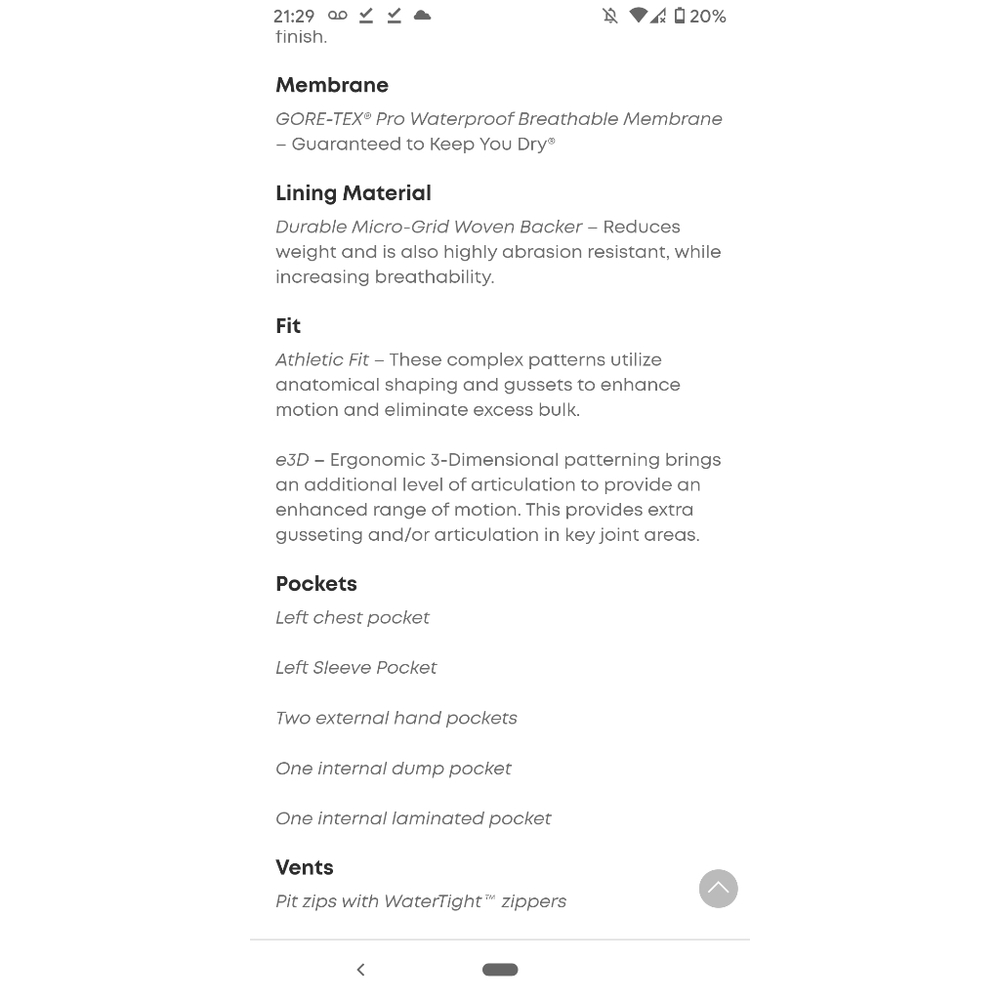 21:29 20%

finish.

Membrane

GORE-TEX® Pro Waterproof Breathable Membrane – Guaranteed to Keep You Dry®

Lining Material

Durable Micro-Grid Woven Backer – Reduces weight and is also highly abrasion resistant, while increasing breathability.

Fit

Athletic Fit – These complex patterns utilize anatomical shaping and gussets to enhance motion and eliminate excess bulk.

e3D – Ergonomic 3-Dimensional patterning brings an additional level of articulation to provide an enhanced range of motion. This provides extra gusseting and/or articulation in key joint areas.

Pockets

Left chest pocket

Left Sleeve Pocket

Two external hand pockets

One internal dump pocket

One internal laminated pocket

Vents

Pit zips with WaterTight™ zippers